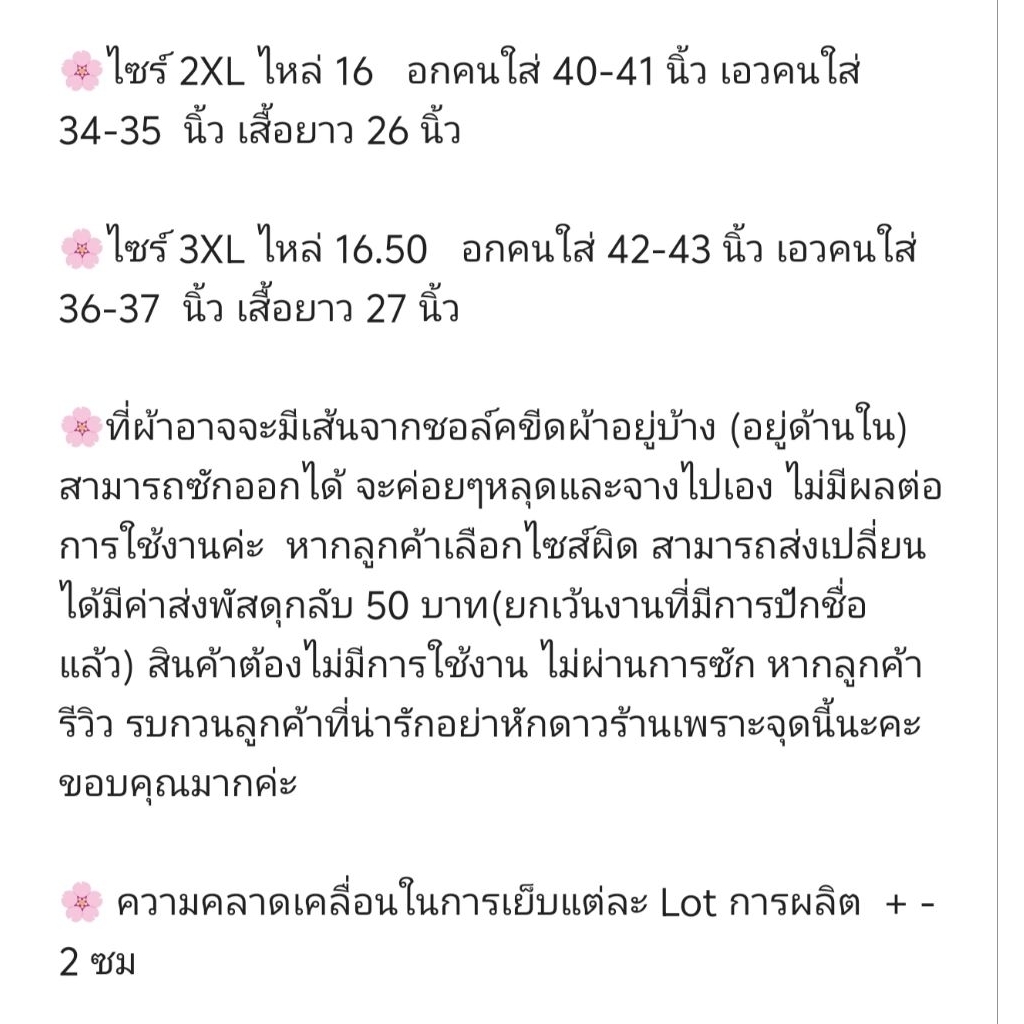 🌸ไซร์ 2XL ไหล่ 16 อกคนใส่ 40-41 นิ้ว เอวคนใส่ 34-35 นิ้ว เสื้อยาว 26 นิ้ว

🌸ไซร์ 3XL ไหล่ 16.50 อกคนใส่ 42-43 นิ้ว เอวคนใส่ 36-37 นิ้ว เสื้อยาว 27 นิ้ว

🌸ที่ผ้าอาจจะมีเส้นจากชอล์คขีดผ้าอยู่บ้าง (อยู่ด้านใน) สามารถซักออกได้ จะค่อยๆหลุดและจางไปเอง ไม่มีผลต่อการใช้งานค่ะ หากลูกค้าเลือกไซส์ผิด สามารถส่งเปลี่ยนได้มีค่าส่งพัสดุกลับ 50 บาท(ยกเว้นงานที่มีการปักชื่อแล้ว) สินค้าต้องไม่มีการใช้งาน ไม่ผ่านการซัก หากลูกค้ารีวิว รบกวนลูกค้าที่น่ารักอย่าหักดาวร้านเพราะจุดนี้นะคะ ขอบคุณมากค่ะ

🌸 ความคลาดเคลื่อนในการเย็บแต่ละ Lot การผลิต + - 2 ซม